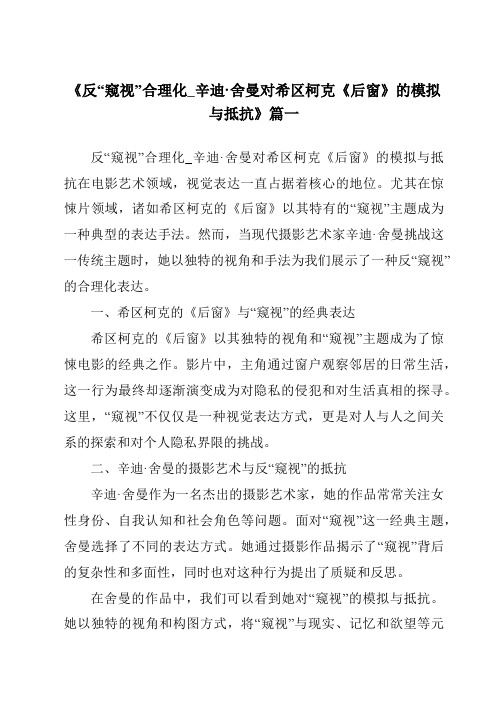 《反“窥视”合理化_辛迪·舍曼对希区柯克《后窗》的模拟与抵抗》篇一

反“窥视”合理化_辛迪·舍曼对希区柯克《后窗》的模拟与抵抗在电影艺术领域，视觉表达一直占据着核心的地位。尤其在惊悚片领域，诸如希区柯克的《后窗》以其特有的“窥视”主题成为一种典型的表达手法。然而，当现代摄影艺术家辛迪·舍曼挑战这一传统主题时，她以独特的视角和手法为我们展示了一种反“窥视”的合理化表达。

一、希区柯克的《后窗》与“窥视”的经典表达

希区柯克的《后窗》以其独特的视角和“窥视”主题成为了惊悚电影的经典之作。影片中，主角通过窗户观察邻居的日常生活，这一行为最终却逐渐演变成为对隐私的侵犯和对生活真相的探寻。这里，“窥视”不仅仅是一种视觉表达方式，更是对人与人之间关系的探索和对个人隐私界限的挑战。

二、辛迪·舍曼的摄影艺术与反“窥视”的抵抗

辛迪·舍曼作为一名杰出的摄影艺术家，她的作品常常关注女性身份、自我认知和社会角色等问题。面对“窥视”这一经典主题，舍曼选择了不同的表达方式。她通过摄影作品揭示了“窥视”背后的复杂性和多面性，同时也对这种行为提出了质疑和反思。

在舍曼的作品中，我们可以看到她对“窥视”的模拟与抵抗。她以独特的视角和构图方式，将“窥视”与现实、记忆和欲望等元